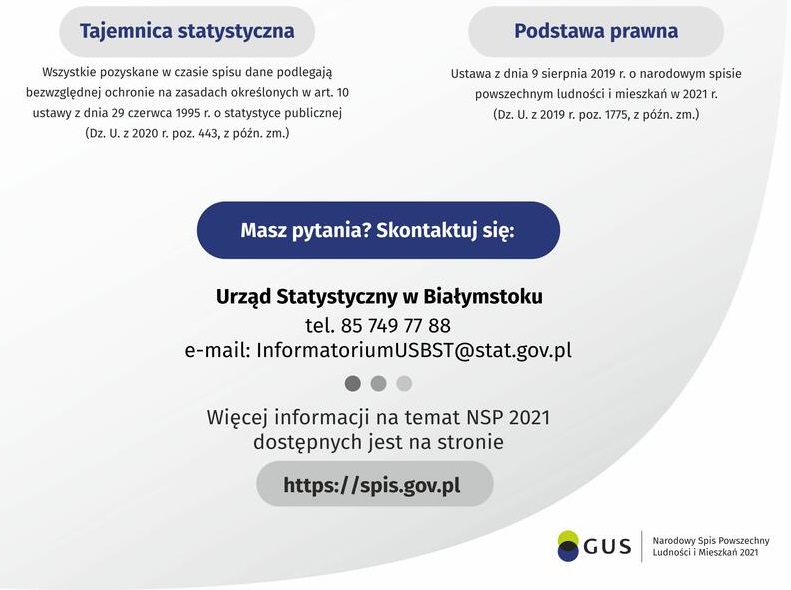 Tajemnica statystyczna

Wszystkie pozyskane w czasie spisu dane podlegają bezwzględnej ochronie na zasadach określonych w art. 10 ustawy z dnia 29 czerwca 1995 r. o statystyce publicznej (Dz. U. z 2020 r. poz. 443, z późn. zm.)

Podstawa prawna

Ustawa z dnia 9 sierpnia 2019 r. o narodowym spisie powszechnym ludności i mieszkań w 2021 r. (Dz. U. z 2019 r. poz. 1775, z późn. zm.)

Masz pytania? Skontaktuj się:

Urząd Statystyczny w Białymstoku
tel. 85 749 77 88
e-mail: InformatoriumUSBST@stat.gov.pl

Więcej informacji na temat NSP 2021 dostępnych jest na stronie

https://spis.gov.pl

GUS
Narodowy Spis Powszechny Ludności i Mieszkań 2021